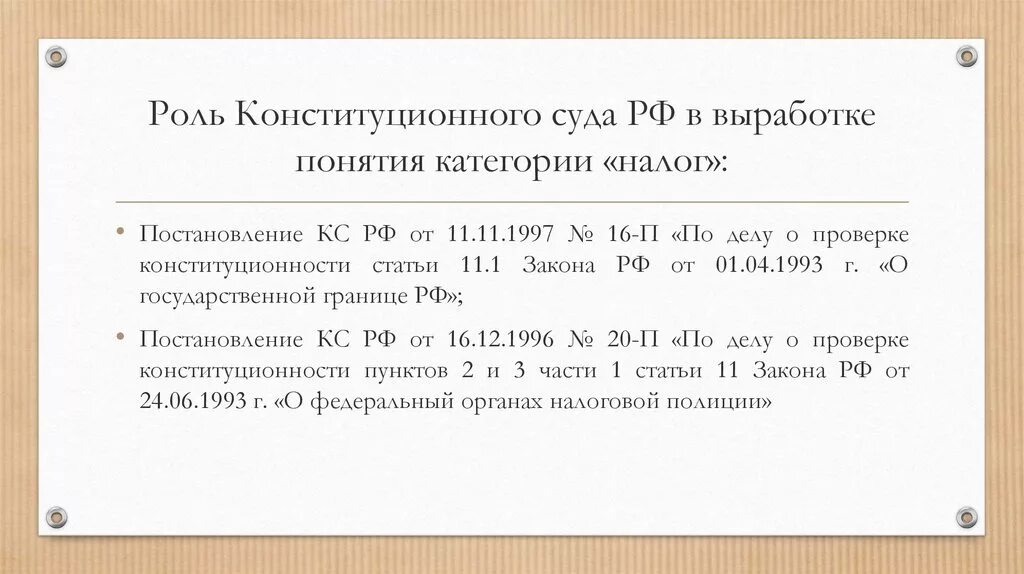 Роль Конституционного суда РФ в выработке понятия категории «налог»:

• Постановление КС РФ от 11.11.1997 № 16-П «По делу о проверке конституционности статьи 11.1 Закона РФ от 01.04.1993 г. «О государственной границе РФ»;

• Постановление КС РФ от 16.12.1996 № 20-П «По делу о проверке конституционности пунктов 2 и 3 части 1 статьи 11 Закона РФ от 24.06.1993 г. «О федеральный органах налоговой полиции»